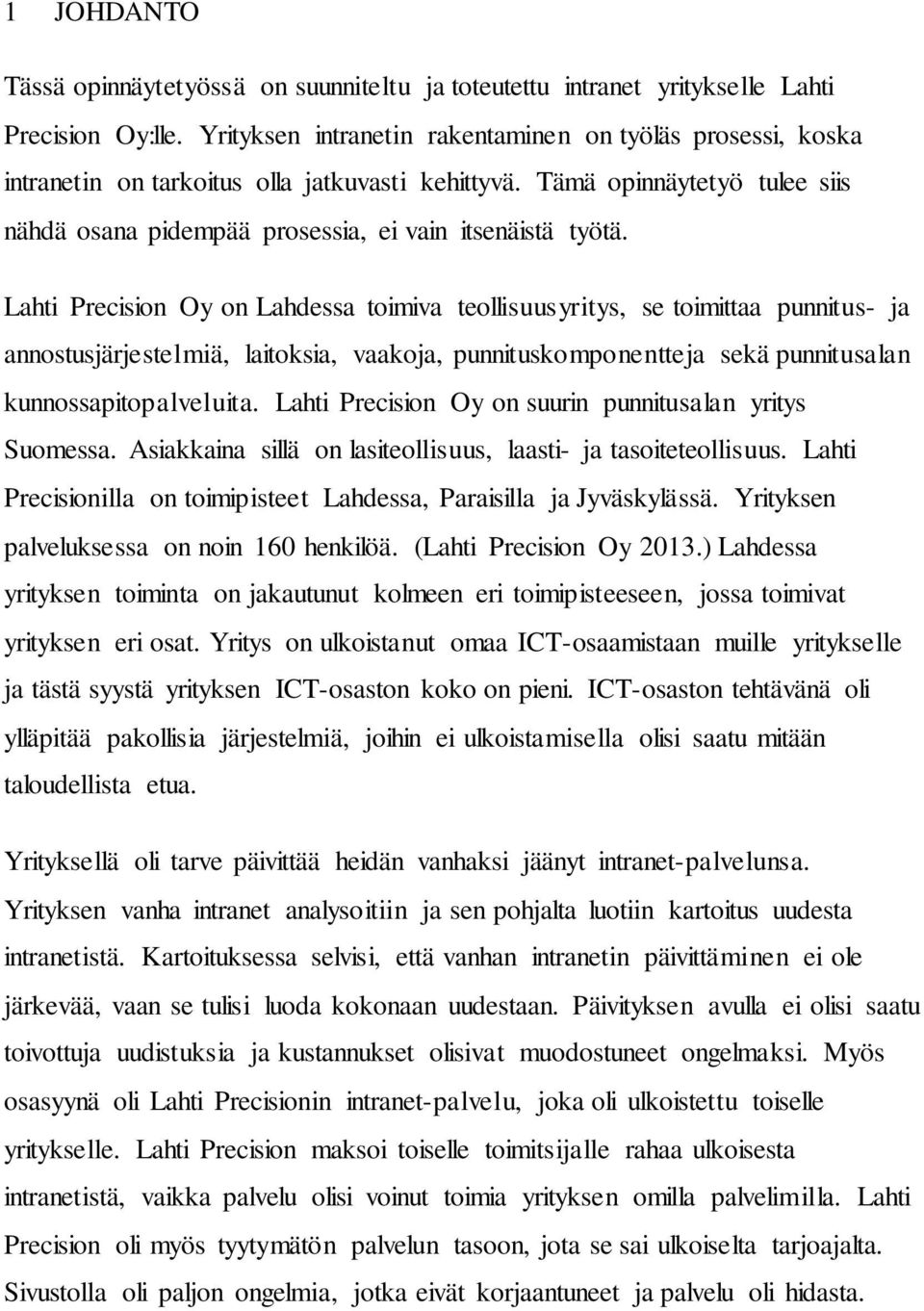 1 JOHDANTO

Tässä opinnäytetyössä on suunniteltu ja toteutettu intranet yritykselle Lahti Precision Oy:lle. Yrityksen intranetin rakentaminen on työläs prosessi, koska intranetin on tarkoitus olla jatkuvasti kehittyvä. Tämä opinnäytetyö tulee siis nähdä osana pidempää prosessia, ei vain itsenäistä työtä.

Lahti Precision Oy on Lahdessa toimiva teollisuusyritys, se toimittaa punnitus- ja annostusjärjestelmiä, laitoksia, vaakoja, punnituskomponentteja sekä punnitusalan kunnossapitopalveluita. Lahti Precision Oy on suurin punnitusalan yritys Suomessa. Asiakkaina sillä on lasiteollisuus, laasti- ja tasoiteteollisuus. Lahti Precisionilla on toimipisteet Lahdessa, Paraisilla ja Jyväskylässä. Yrityksen palveluksessa on noin 160 henkilöä. (Lahti Precision Oy 2013.) Lahdessa yrityksen toiminta on jakautunut kolmeen eri toimipisteeseen, jossa toimivat yrityksen eri osat. Yritys on ulkoistanut omaa ICT-osaamistaan muille yritykselle ja tästä syystä yrityksen ICT-osaston koko on pieni. ICT-osaston tehtävänä oli ylläpitää pakollisia järjestelmiä, joihin ei ulkoistamisella olisi saatu mitään taloudellista etua.

Yrityksellä oli tarve päivittää heidän vanhaksi jäänyt intranet-palvelunsa. Yrityksen vanha intranet analysoitiin ja sen pohjalta luotiin kartoitus uudesta intranetistä. Kartoituksessa selvisi, että vanhan intranetin päivittäminen ei ole järkevää, vaan se tulisi luoda kokonaan uudestaan. Päivityksen avulla ei olisi saatu toivottuja uudistuksia ja kustannukset olisivat muodostuneet ongelmaksi. Myös osasyynä oli Lahti Precisionin intranet-palvelu, joka oli ulkoistettu toiselle yritykselle. Lahti Precision maksoi toiselle toimitsijalle rahaa ulkoisesta intranetistä, vaikka palvelu olisi voinut toimia yrityksen omilla palvelimilla. Lahti Precision oli myös tyytymätön palvelun tasoon, jota se sai ulkoiselta tarjoajalta. Sivustolla oli paljon ongelmia, jotka eivät korjaantuneet ja palvelu oli hidasta.